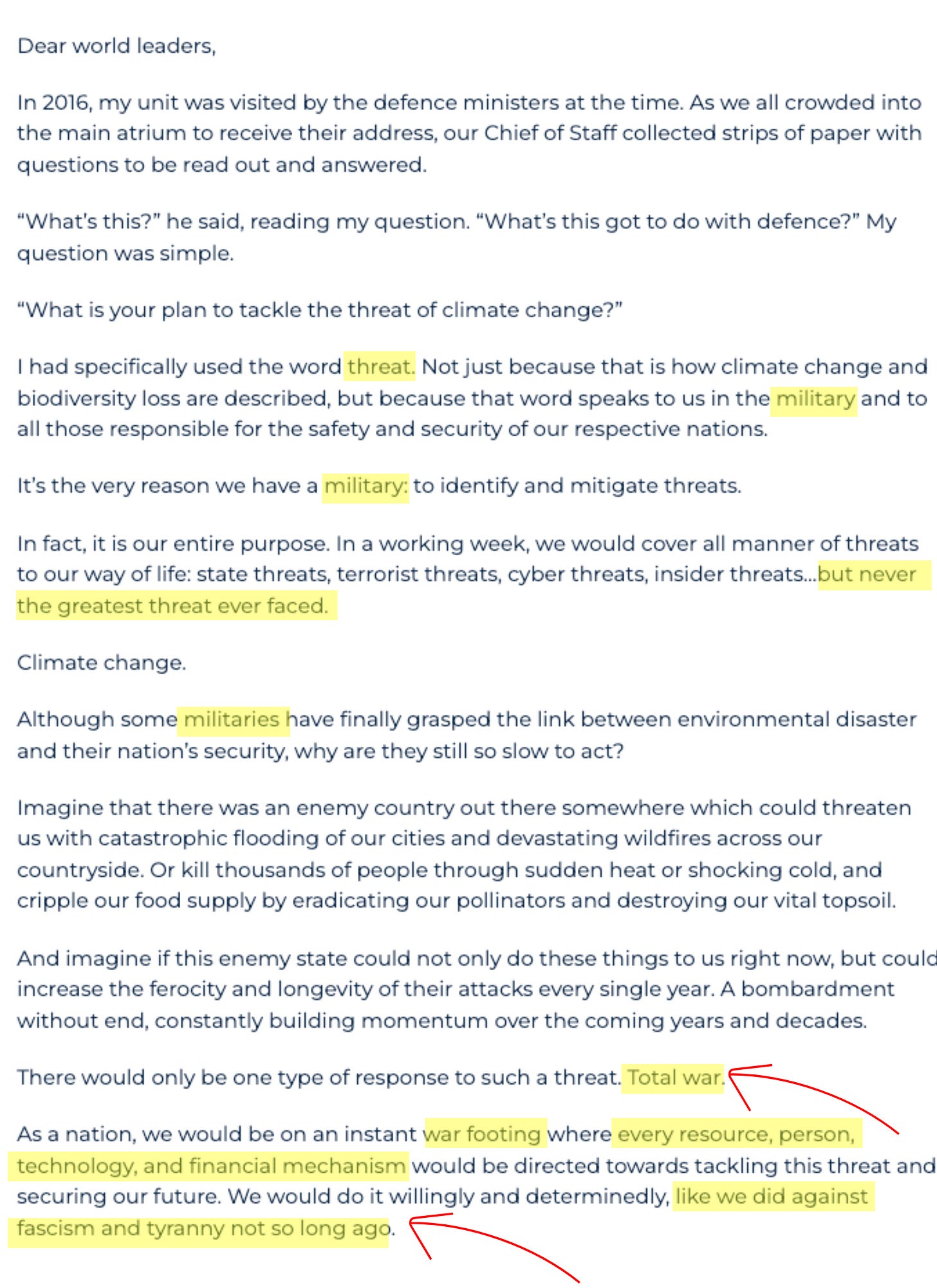 Dear world leaders,

In 2016, my unit was visited by the defence ministers at the time. As we all crowded into the main atrium to receive their address, our Chief of Staff collected strips of paper with questions to be read out and answered.

“What’s this?” he said, reading my question. “What’s this got to do with defence?” My question was simple.

“What is your plan to tackle the threat of climate change?”

I had specifically used the word threat. Not just because that is how climate change and biodiversity loss are described, but because that word speaks to us in the military and to all those responsible for the safety and security of our respective nations.

It’s the very reason we have a military: to identify and mitigate threats.

In fact, it is our entire purpose. In a working week, we would cover all manner of threats to our way of life: state threats, terrorist threats, cyber threats, insider threats...but never the greatest threat ever faced.

Climate change.

Although some militaries have finally grasped the link between environmental disaster and their nation’s security, why are they still so slow to act?

Imagine that there was an enemy country out there somewhere which could threaten us with catastrophic flooding of our cities and devastating wildfires across our countryside. Or kill thousands of people through sudden heat or shocking cold, and cripple our food supply by eradicating our pollinators and destroying our vital topsoil.

And imagine if this enemy state could not only do these things to us right now, but could increase the ferocity and longevity of their attacks every single year. A bombardment without end, constantly building momentum over the coming years and decades.

There would only be one type of response to such a threat. Total war.

As a nation, we would be on an instant war footing where every resource, person, technology, and financial mechanism would be directed towards tackling this threat and securing our future. We would do it willingly and determinedly, like we did against fascism and tyranny not so long ago.